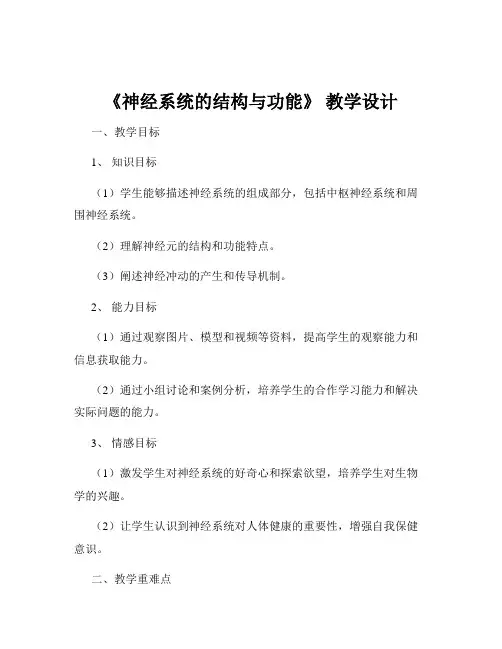 《神经系统的结构与功能》 教学设计

一、教学目标

1、 知识目标

（1）学生能够描述神经系统的组成部分，包括中枢神经系统和周围神经系统。

（2）理解神经元的结构和功能特点。

（3）阐述神经冲动的产生和传导机制。

2、 能力目标

（1）通过观察图片、模型和视频等资料，提高学生的观察能力和信息获取能力。

（2）通过小组讨论和案例分析，培养学生的合作学习能力和解决实际问题的能力。

3、 情感目标

（1）激发学生对神经系统的好奇心和探索欲望，培养学生对生物学的兴趣。

（2）让学生认识到神经系统对人体健康的重要性，增强自我保健意识。

二、教学重难点